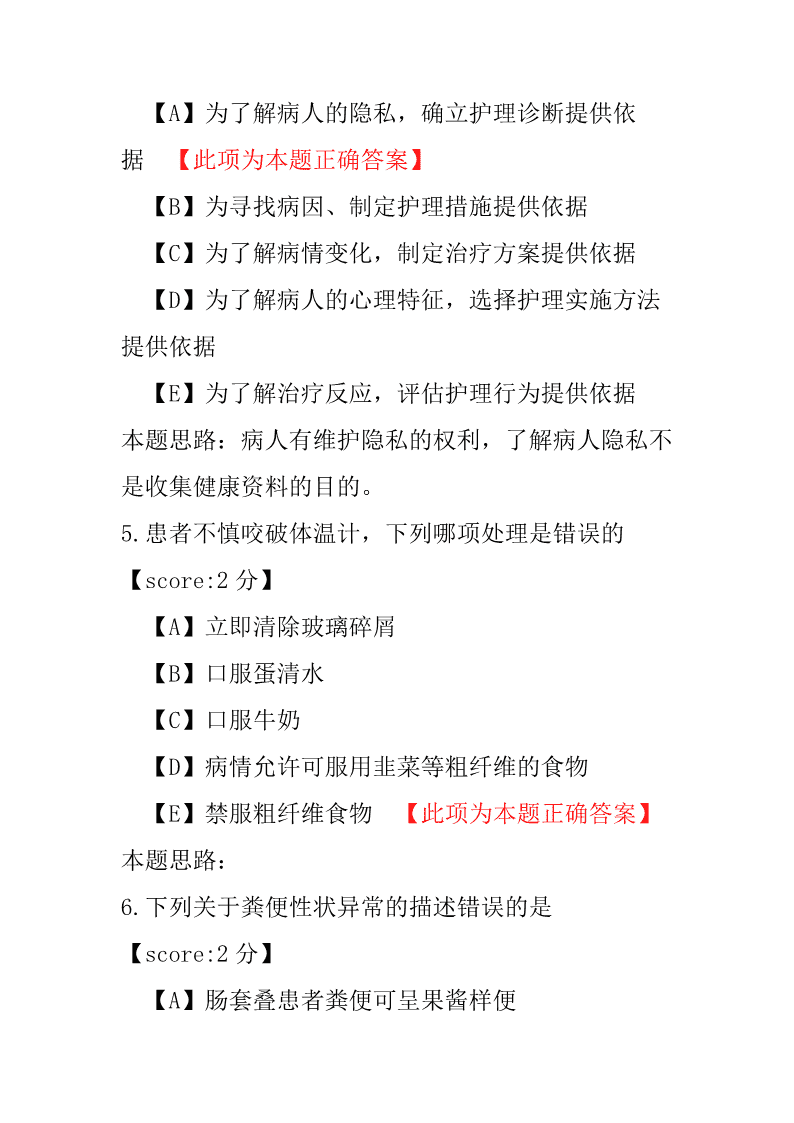 【A】为了解病人的隐私，确立护理诊断提供依据 【此项为本题正确答案】

【B】为寻找病因、制定护理措施提供依据

【C】为了解病情变化，制定治疗方案提供依据

【D】为了解病人的心理特征，选择护理实施方法提供依据

【E】为了解治疗反应，评估护理行为提供依据

本题思路：病人有维护隐私的权利，了解病人隐私不是收集健康资料的目的。

5.患者不慎咬破体温计，下列哪项处理是错误的

【score:2 分】

【A】立即清除玻璃碎屑

【B】口服蛋清水

【C】口服牛奶

【D】病情允许可服用韭菜等粗纤维的食物

【E】禁服粗纤维食物 【此项为本题正确答案】

本题思路：

6.下列关于粪便性状异常的描述错误的是

【score:2 分】

【A】肠套叠患者粪便可呈果酱样便